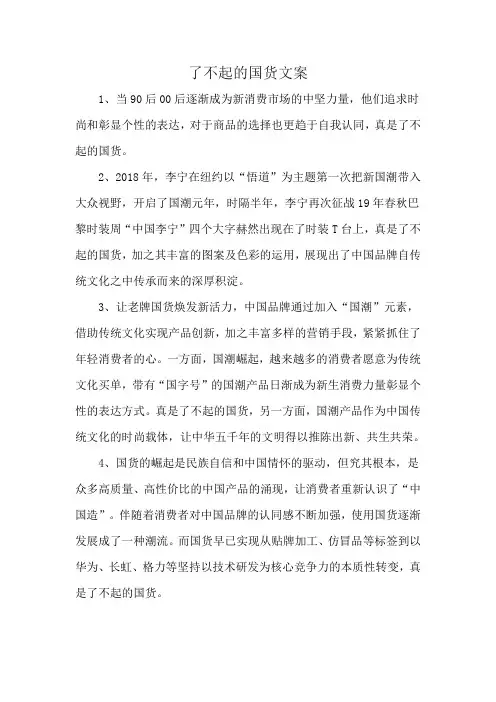 了不起的国货文案

1、当90后00后逐渐成为新消费市场的中坚力量，他们追求时尚和彰显个性的表达，对于商品的选择也更趋于自我认同，真是了不起的国货。

2、2018年，李宁在纽约以“悟道”为主题第一次把新国潮带入大众视野，开启了国潮元年，时隔半年，李宁再次征战19年春秋巴黎时装周“中国李宁”四个大字赫然出现在了时装T台上，真是了不起的国货，加之其丰富的图案及色彩的运用，展现出了中国品牌自传统文化之中传承而来的深厚积淀。

3、让老牌国货焕发新活力，中国品牌通过加入“国潮”元素，借助传统文化实现产品创新，加之丰富多样的营销手段，紧紧抓住了年轻消费者的心。一方面，国潮崛起，越来越多的消费者愿意为传统文化买单，带有“国字号”的国潮产品日渐成为新生消费力量彰显个性的表达方式。真是了不起的国货，另一方面，国潮产品作为中国传统文化的时尚载体，让中华五千年的文明得以推陈出新、共生共荣。

4、国货的崛起是民族自信和中国情怀的驱动，但究其根本，是众多高质量、高性价比的中国产品的涌现，让消费者重新认识了“中国造”。伴随着消费者对中国品牌的认同感不断加强，使用国货逐渐发展成了一种潮流。而国货早已实现从贴牌加工、仿冒品等标签到以华为、长虹、格力等坚持以技术研发为核心竞争力的本质性转变，真是了不起的国货。